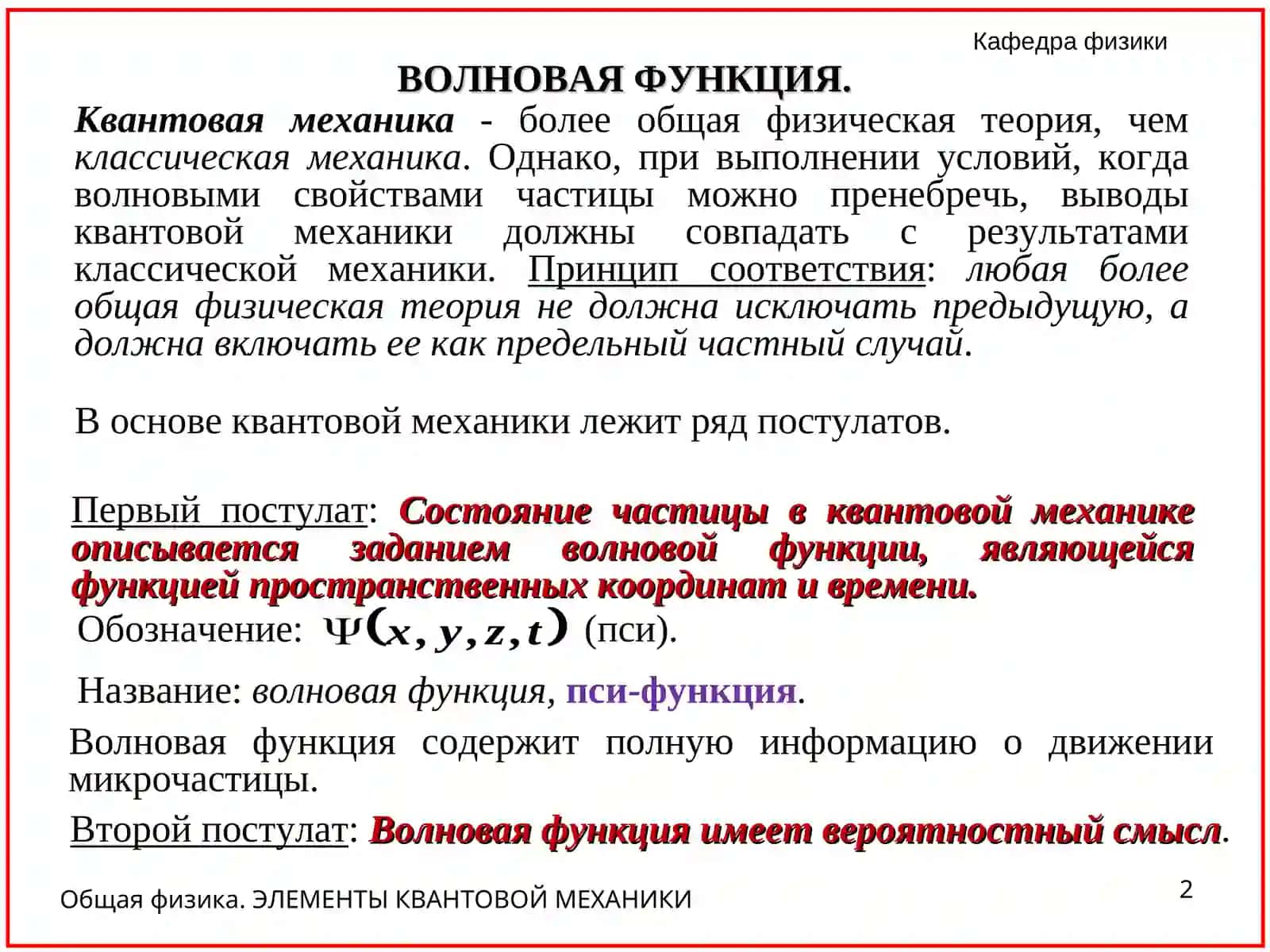 Кафедра физики

ВОЛНОВАЯ ФУНКЦИЯ.

Квантовая механика - более общая физическая теория, чем классическая механика. Однако, при выполнении условий, когда волновыми свойствами частицы можно пренебречь, выводы квантовой механики должны совпадать с результатами классической механики. Принцип соответствия: любая более общая физическая теория не должна исключать предыдущую, а должна включать ее как предельный частный случай.

В основе квантовой механики лежит ряд постулатов.

Первый постулат: Состояние частицы в квантовой механике описывается заданием волновой функции, являющейся функцией пространственных координат и времени.

Обозначение: $\Psi(x, y, z, t)$ (пси).

Название: волновая функция, пси-функция.

Волновая функция содержит полную информацию о движении микрочастицы.

Второй постулат: Волновая функция имеет вероятностный смысл.

Общая физика. ЭЛЕМЕНТЫ КВАНТОВОЙ МЕХАНИКИ

2